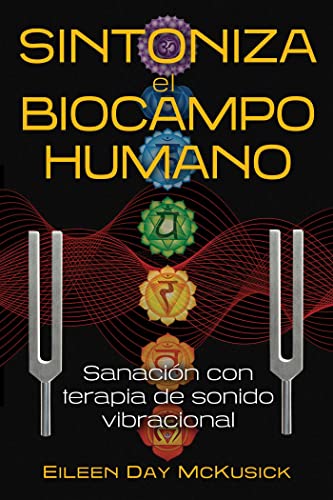 SINTONIZA
el
BIOCAMPO
HUMANO

Sanación con terapia de sonido vibracional

EILEEN DAY MCKUSICK